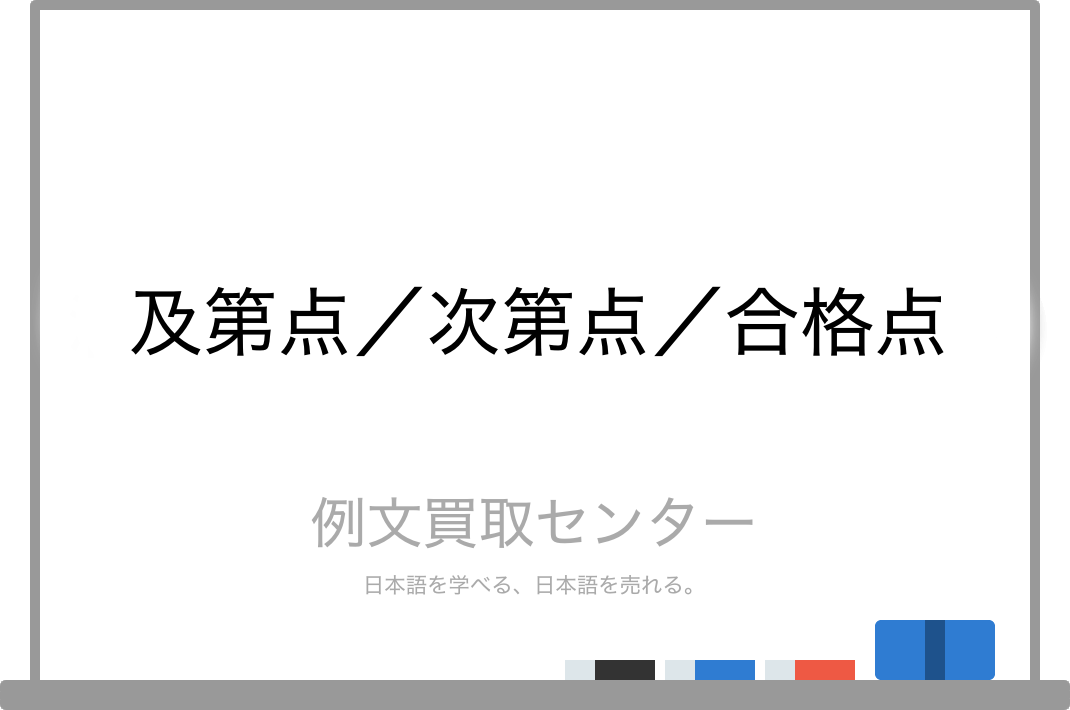 及第点／次第点／合格点

例文買取センター

日本語を学べる、日本語を売れる。